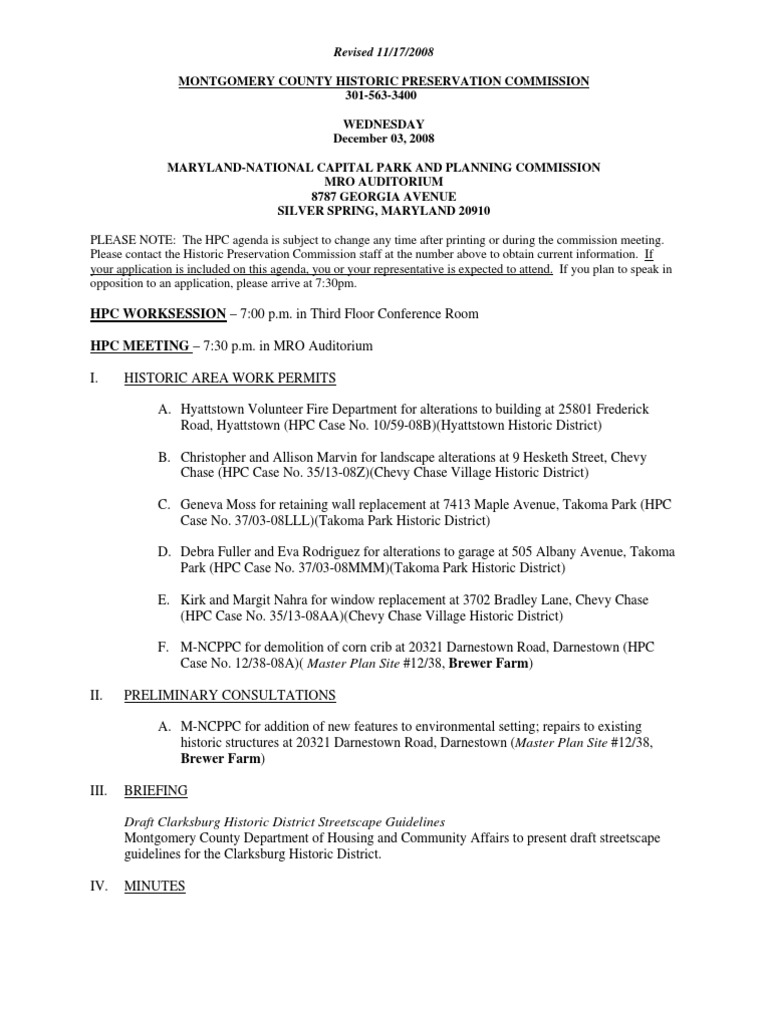 Revised 11/17/2008

MONTGOMERY COUNTY HISTORIC PRESERVATION COMMISSION
301-563-3400

WEDNESDAY
December 03, 2008

MARYLAND-NATIONAL CAPITAL PARK AND PLANNING COMMISSION
MRO AUDITORIUM
8787 GEORGIA AVENUE
SILVER SPRING, MARYLAND 20910

PLEASE NOTE: The HPC agenda is subject to change any time after printing or during the commission meeting. Please contact the Historic Preservation Commission staff at the number above to obtain current information. If your application is included on this agenda, you or your representative is expected to attend. If you plan to speak in opposition to an application, please arrive at 7:30pm.

HPC WORKSESSION – 7:00 p.m. in Third Floor Conference Room

HPC MEETING – 7:30 p.m. in MRO Auditorium

I. HISTORIC AREA WORK PERMITS

A. Hyattstown Volunteer Fire Department for alterations to building at 25801 Frederick Road, Hyattstown (HPC Case No. 10/59-08B)(Hyattstown Historic District)

B. Christopher and Allison Marvin for landscape alterations at 9 Hesketh Street, Chevy Chase (HPC Case No. 35/13-08Z)(Chevy Chase Village Historic District)

C. Geneva Moss for retaining wall replacement at 7413 Maple Avenue, Takoma Park (HPC Case No. 37/03-08LLL)(Takoma Park Historic District)

D. Debra Fuller and Eva Rodriguez for alterations to garage at 505 Albany Avenue, Takoma Park (HPC Case No. 37/03-08MMM)(Takoma Park Historic District)

E. Kirk and Margit Nahra for window replacement at 3702 Bradley Lane, Chevy Chase (HPC Case No. 35/13-08AA)(Chevy Chase Village Historic District)

F. M-NCPPC for demolition of corn crib at 20321 Darnestown Road, Darnestown (HPC Case No. 12/38-08A)( Master Plan Site #12/38, Brewer Farm)

II. PRELIMINARY CONSULTATIONS

A. M-NCPPC for addition of new features to environmental setting; repairs to existing historic structures at 20321 Darnestown Road, Darnestown (Master Plan Site #12/38, Brewer Farm)

III. BRIEFING

Draft Clarksburg Historic District Streetscape Guidelines
Montgomery County Department of Housing and Community Affairs to present draft streetscape guidelines for the Clarksburg Historic District.

IV. MINUTES